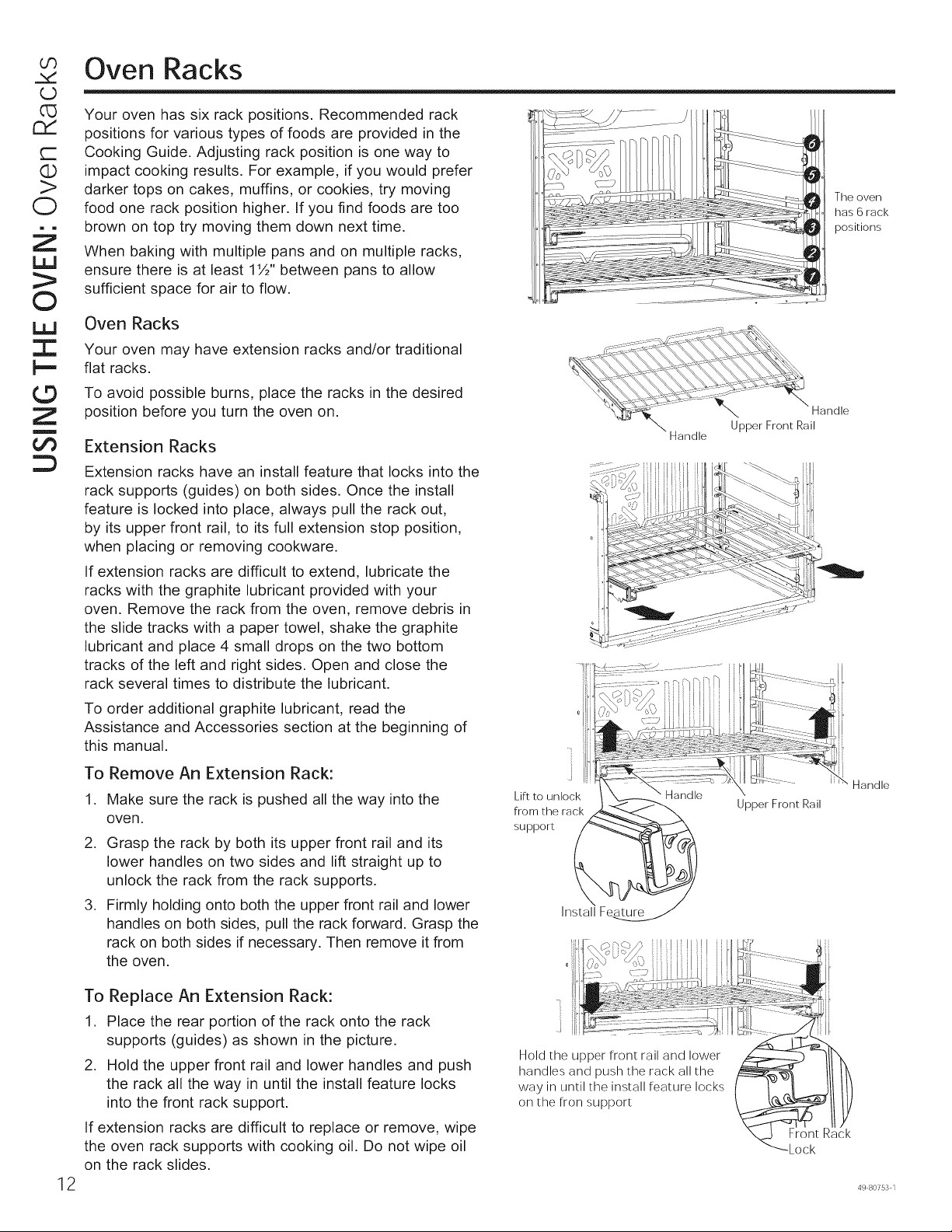 USING THE OVEN: Oven Racks

Oven Racks

Your oven has six rack positions. Recommended rack positions for various types of foods are provided in the Cooking Guide. Adjusting rack position is one way to impact cooking results. For example, if you would prefer darker tops on cakes, muffins, or cookies, try moving food one rack position higher. If you find foods are too brown on top try moving them down next time.

When baking with multiple pans and on multiple racks, ensure there is at least 1½" between pans to allow sufficient space for air to flow.

Oven Racks

Your oven may have extension racks and/or traditional flat racks.

To avoid possible burns, place the racks in the desired position before you turn the oven on.

Extension Racks

Extension racks have an install feature that locks into the rack supports (guides) on both sides. Once the install feature is locked into place, always pull the rack out, by its upper front rail, to its full extension stop position, when placing or removing cookware.

If extension racks are difficult to extend, lubricate the racks with the graphite lubricant provided with your oven. Remove the rack from the oven, remove debris in the slide tracks with a paper towel, shake the graphite lubricant and place 4 small drops on the two bottom tracks of the left and right sides. Open and close the rack several times to distribute the lubricant.

To order additional graphite lubricant, read the Assistance and Accessories section at the beginning of this manual.

To Remove An Extension Rack:

1. Make sure the rack is pushed all the way into the oven.
2. Grasp the rack by both its upper front rail and its lower handles on two sides and lift straight up to unlock the rack from the rack supports.
3. Firmly holding onto both the upper front rail and lower handles on both sides, pull the rack forward. Grasp the rack on both sides if necessary. Then remove it from the oven.

To Replace An Extension Rack:

1. Place the rear portion of the rack onto the rack supports (guides) as shown in the picture.
2. Hold the upper front rail and lower handles and push the rack all the way in until the install feature locks into the front rack support.

If extension racks are difficult to replace or remove, wipe the oven rack supports with cooking oil. Do not wipe oil on the rack slides.

6
5
4
3
2
1
The oven has 6 rack positions

Handle
Upper Front Rail
Handle

Lift to unlock from the rack support
Handle
Upper Front Rail
Handle
Install Feature

Hold the upper front rail and lower handles and push the rack all the way in until the install feature locks on the fron support
Front Rack Lock

12

49-80753-1